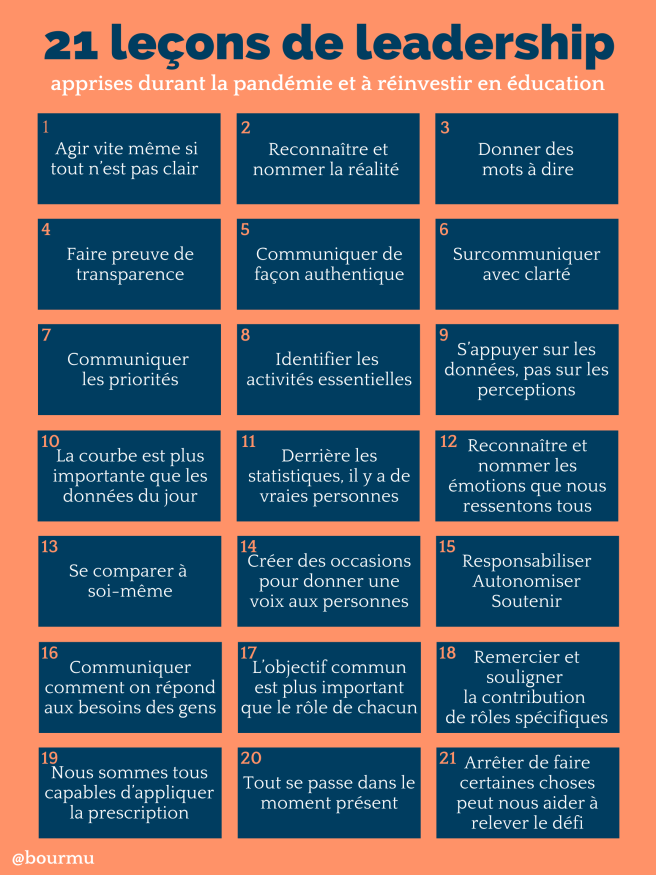 21 leçons de leadership

apprises durant la pandémie et à réinvestir en éducation

1
Agir vite même si tout n'est pas clair

2
Reconnaître et nommer la réalité

3
Donner des mots à dire

4
Faire preuve de transparence

5
Communiquer de façon authentique

6
Surcommuniquer avec clarté

7
Communiquer les priorités

8
Identifier les activités essentielles

9
S'appuyer sur les données, pas sur les perceptions

10
La courbe est plus importante que les données du jour

11
Derrière les statistiques, il y a de vraies personnes

12
Reconnaître et nommer les émotions que nous ressentons tous

13
Se comparer à soi-même

14
Créer des occasions pour donner une voix aux personnes

15
Responsabiliser
Autonomiser
Soutenir

16
Communiquer comment on répond aux besoins des gens

17
L'objectif commun est plus important que le rôle de chacun

18
Remercier et souligner la contribution de rôles spécifiques

19
Nous sommes tous capables d'appliquer la prescription

20
Tout se passe dans le moment présent

21
Arrêter de faire certaines choses peut nous aider à relever le défi

@bourmu